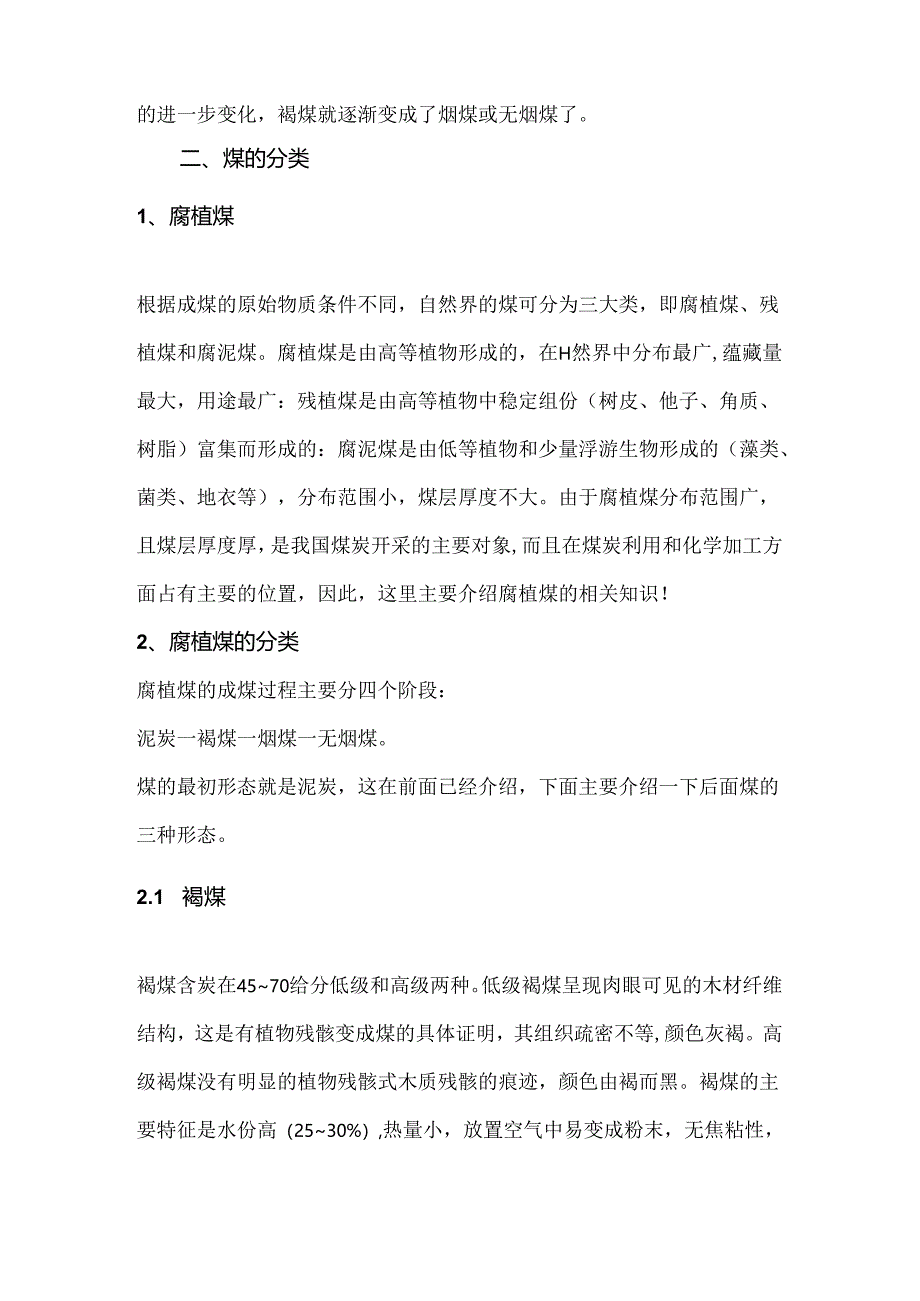 的进一步变化，褐煤就逐渐变成了烟煤或无烟煤了。

二、煤的分类

1、腐植煤

根据成煤的原始物质条件不同，自然界的煤可分为三大类，即腐植煤、残植煤和腐泥煤。腐植煤是由高等植物形成的，在H然界中分布最广,蕴藏量最大，用途最广：残植煤是由高等植物中稳定组份（树皮、他子、角质、树脂）富集而形成的：腐泥煤是由低等植物和少量浮游生物形成的（藻类、菌类、地衣等），分布范围小，煤层厚度不大。由于腐植煤分布范围广，且煤层厚度厚，是我国煤炭开采的主要对象,而且在煤炭利用和化学加工方面占有主要的位置，因此，这里主要介绍腐植煤的相关知识！

2、腐植煤的分类

腐植煤的成煤过程主要分四个阶段：

泥炭一褐煤一烟煤一无烟煤。

煤的最初形态就是泥炭，这在前面已经介绍，下面主要介绍一下后面煤的三种形态。

2.1 褐煤

褐煤含炭在45~70给分低级和高级两种。低级褐煤呈现肉眼可见的木材纤维结构，这是有植物残骸变成煤的具体证明，其组织疏密不等,颜色灰褐。高级褐煤没有明显的植物残骸式木质残骸的痕迹，颜色由褐而黑。褐煤的主要特征是水份高（25~30%）,热量小，放置空气中易变成粉末，无焦粘性，